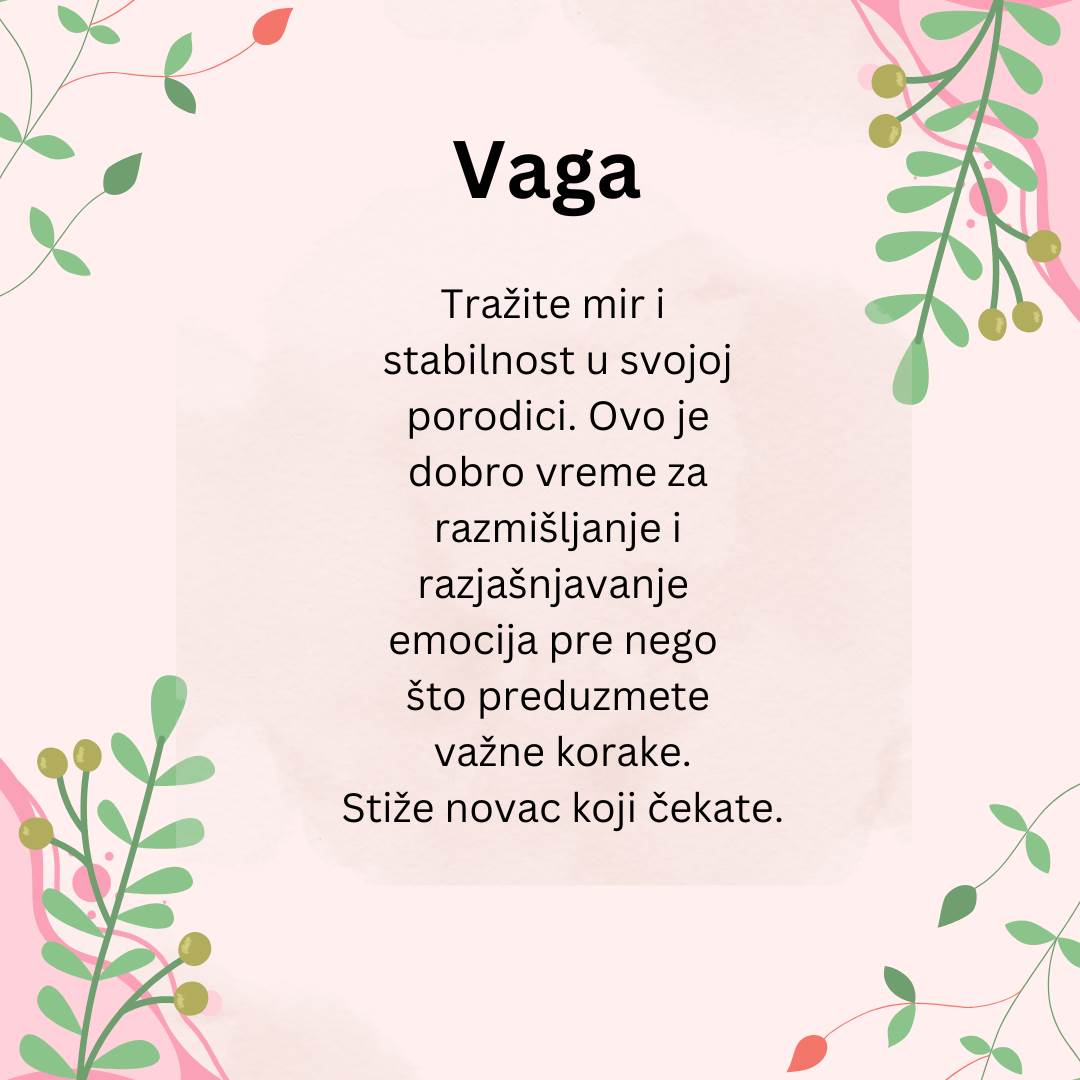 Vaga

Tražite mir i stabilnost u svojoj porodici. Ovo je dobro vreme za razmišljanje i razjašnjavanje emocija pre nego što preduzmete važne korake. Stiže novac koji čekate.